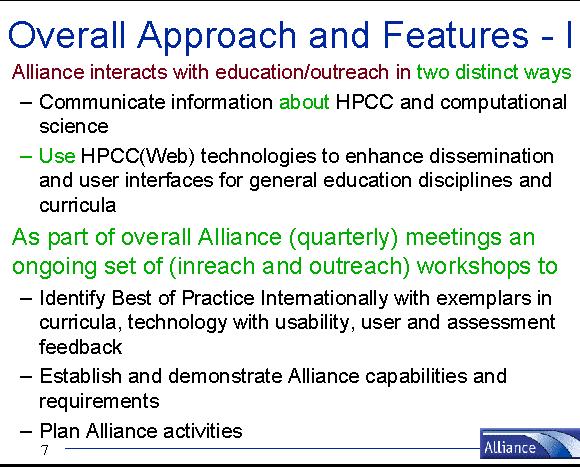 Overall Approach and Features - I

Alliance interacts with education/outreach in two distinct ways

– Communicate information about HPCC and computational science

– Use HPCC(Web) technologies to enhance dissemination and user interfaces for general education disciplines and curricula

As part of overall Alliance (quarterly) meetings an ongoing set of (inreach and outreach) workshops to

– Identify Best of Practice Internationally with exemplars in curricula, technology with usability, user and assessment feedback

– Establish and demonstrate Alliance capabilities and requirements

– Plan Alliance activities

7

Alliance